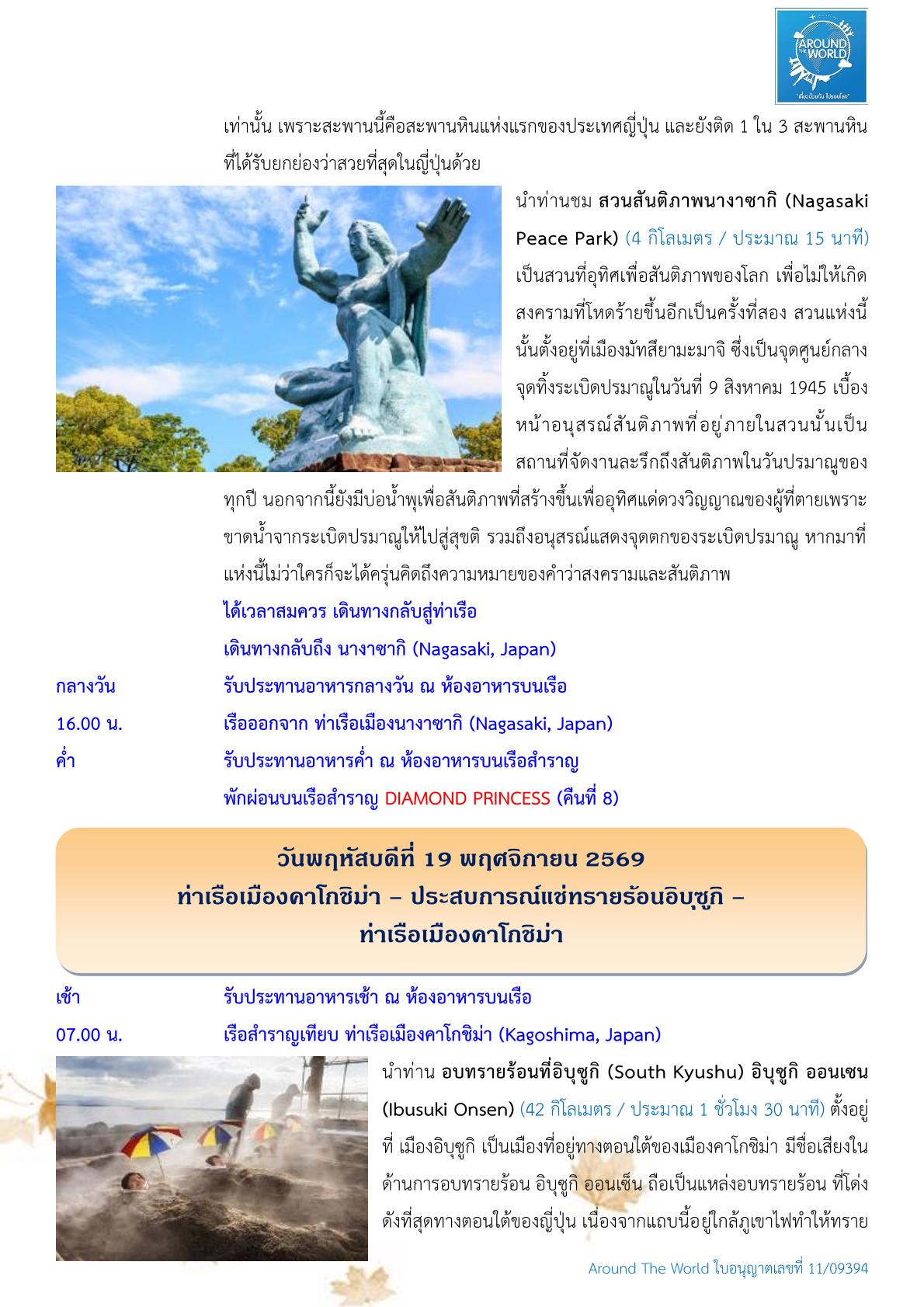 AROUND THE WORLD

เท่านั้น เพราะสะพานนี้คือสะพานหินแห่งแรกของประเทศญี่ปุ่น และยังติด 1 ใน 3 สะพานหินที่ได้รับยกย่องว่าสวยที่สุดในญี่ปุ่นด้วย

นำท่านชม สวนสันติภาพนางาซากิ (Nagasaki Peace Park) (4 กิโลเมตร / ประมาณ 15 นาที) เป็นสวนที่อุทิศเพื่อสันติภาพของโลก เพื่อไม่ให้เกิดสงครามที่โหดร้ายขึ้นอีกเป็นครั้งที่สอง สวนแห่งนี้นั้นตั้งอยู่ที่เมืองมัทสึยามะมาจิ ซึ่งเป็นจุดศูนย์กลางจุดทิ้งระเบิดปรมาณูในวันที่ 9 สิงหาคม 1945 เบื้องหน้าอนุสรณ์สันติภาพที่อยู่ภายในสวนนั้นเป็นสถานที่จัดงานละรึกถึงสันติภาพในวันปรมาณูของทุกปี นอกจากนี้ยังมีบ่อน้ำพุเพื่อสันติภาพที่สร้างขึ้นเพื่ออุทิศแด่ดวงวิญญาณของผู้ที่ตายเพราะขาดน้ำจากระเบิดปรมาณูให้ไปสู่สุขติ รวมถึงอนุสรณ์แสดงจุดตกของระเบิดปรมาณู หากมาที่แห่งนี้ไม่ว่าใครก็จะได้ครุ่นคิดถึงความหมายของคำว่าสงครามและสันติภาพ

ได้เวลาสมควร เดินทางกลับสู่ท่าเรือ
เดินทางกลับถึง นางาซากิ (Nagasaki, Japan)

กลางวัน รับประทานอาหารกลางวัน ณ ห้องอาหารบนเรือ
16.00 น. เรือออกจาก ท่าเรือเมืองนางาซากิ (Nagasaki, Japan)
ค่ำ รับประทานอาหารค่ำ ณ ห้องอาหารบนเรือสำราญ
พักผ่อนบนเรือสำราญ DIAMOND PRINCESS (คืนที่ 8)

วันพฤหัสบดีที่ 19 พฤศจิกายน 2569
ท่าเรือเมืองคาโกชิม่า – ประสบการณ์แช่ทรายร้อนอิบุซูกิ – ท่าเรือเมืองคาโกชิม่า

เช้า รับประทานอาหารเช้า ณ ห้องอาหารบนเรือ
07.00 น. เรือสำราญเทียบ ท่าเรือเมืองคาโกชิม่า (Kagoshima, Japan)

นำท่าน อบทรายร้อนที่อิบุซูกิ (South Kyushu) อิบุซูกิ ออนเซน (Ibusuki Onsen) (42 กิโลเมตร / ประมาณ 1 ชั่วโมง 30 นาที) ตั้งอยู่ที่ เมืองอิบุซูกิ เป็นเมืองที่อยู่ทางตอนใต้ของเมืองคาโกชิม่า มีชื่อเสียงในด้านการอบทรายร้อน อิบุซูกิ ออนเซ็น ถือเป็นแหล่งอบทรายร้อน ที่โด่งดังที่สุดทางตอนใต้ของญี่ปุ่น เนื่องจากแถบนี้อยู่ใกล้ภูเขาไฟทำให้ทราย

Around The World ใบอนุญาตเลขที่ 11/09394